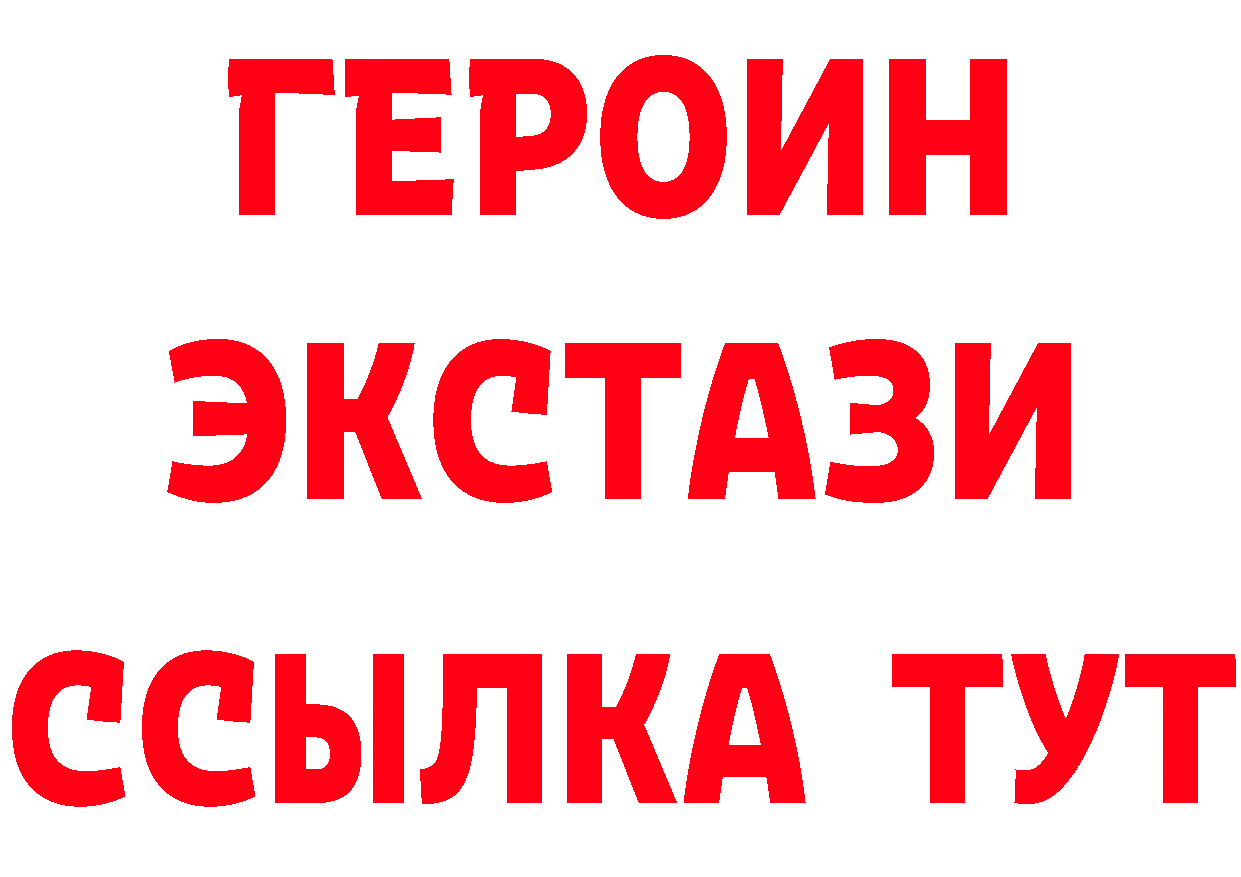 ГЕРОИН
ЭКСТАЗИ
ССЫЛКА ТУТ